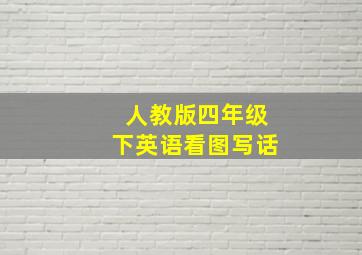 人教版四年级
下英语看图写话